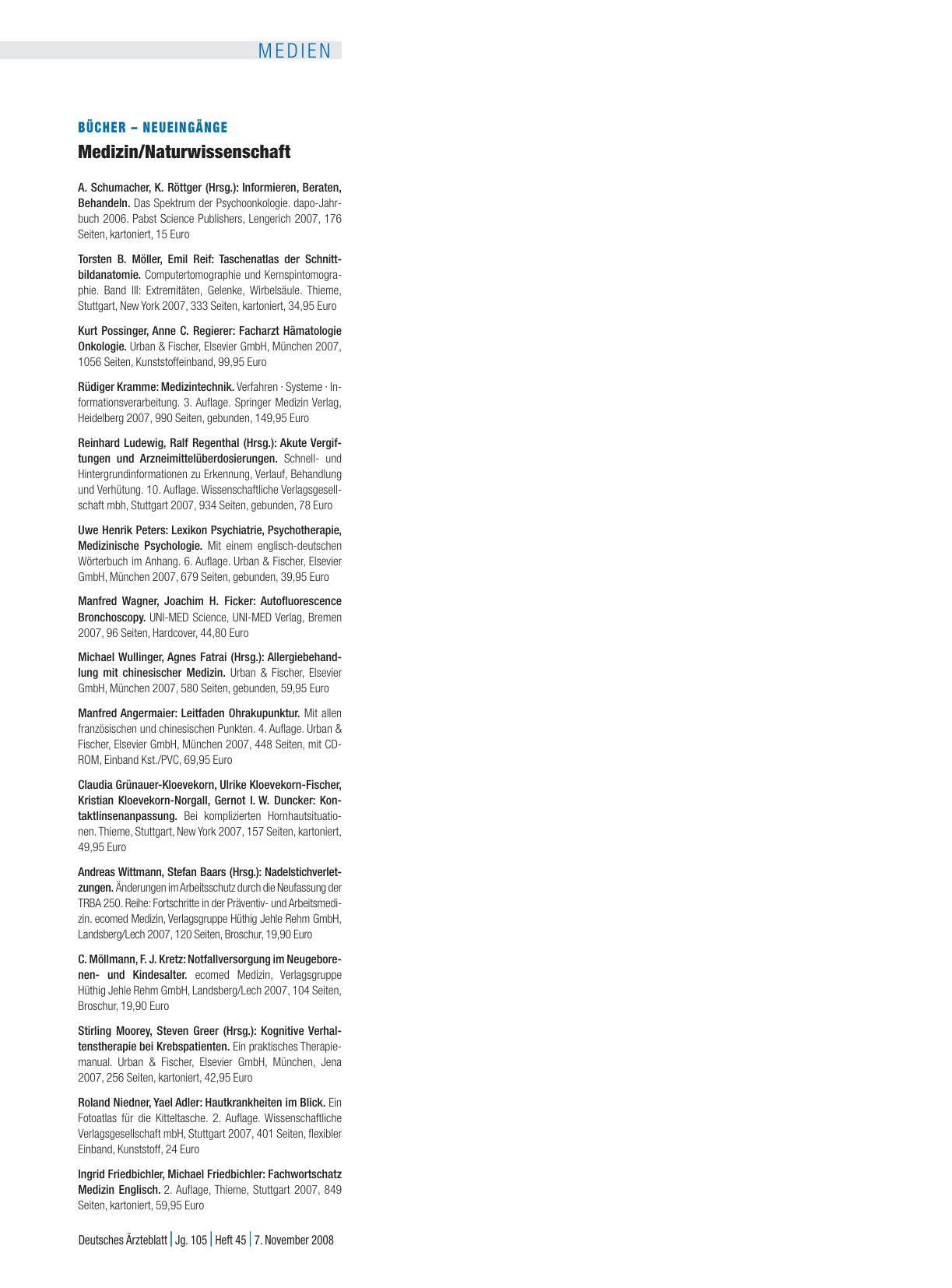 MEDIEN

BÜCHER – NEUEINGÄNGE

Medizin/Naturwissenschaft

A. Schumacher, K. Röttger (Hrsg.): Informieren, Beraten, Behandeln. Das Spektrum der Psychoonkologie. dapo-Jahrbuch 2006. Pabst Science Publishers, Lengerich 2007, 176 Seiten, kartoniert, 15 Euro

Torsten B. Möller, Emil Reif: Taschenatlas der Schnittbildanatomie. Computertomographie und Kernspintomographie. Band III: Extremitäten, Gelenke, Wirbelsäule. Thieme, Stuttgart, New York 2007, 333 Seiten, kartoniert, 34,95 Euro

Kurt Possinger, Anne C. Regierer: Facharzt Hämatologie Onkologie. Urban & Fischer, Elsevier GmbH, München 2007, 1056 Seiten, Kunststoffeinband, 99,95 Euro

Rüdiger Kramme: Medizintechnik. Verfahren · Systeme · Informationsverarbeitung. 3. Auflage. Springer Medizin Verlag, Heidelberg 2007, 990 Seiten, gebunden, 149,95 Euro

Reinhard Ludewig, Ralf Regenthal (Hrsg.): Akute Vergiftungen und Arzneimittelüberdosierungen. Schnell- und Hintergrundinformationen zu Erkennung, Verlauf, Behandlung und Verhütung. 10. Auflage. Wissenschaftliche Verlagsgesellschaft mbh, Stuttgart 2007, 934 Seiten, gebunden, 78 Euro

Uwe Henrik Peters: Lexikon Psychiatrie, Psychotherapie, Medizinische Psychologie. Mit einem englisch-deutschen Wörterbuch im Anhang. 6. Auflage. Urban & Fischer, Elsevier GmbH, München 2007, 679 Seiten, gebunden, 39,95 Euro

Manfred Wagner, Joachim H. Ficker: Autofluorescence Bronchoscopy. UNI-MED Science, UNI-MED Verlag, Bremen 2007, 96 Seiten, Hardcover, 44,80 Euro

Michael Wullinger, Agnes Fatrai (Hrsg.): Allergiebehandlung mit chinesischer Medizin. Urban & Fischer, Elsevier GmbH, München 2007, 580 Seiten, gebunden, 59,95 Euro

Manfred Angermaier: Leitfaden Ohrakupunktur. Mit allen französischen und chinesischen Punkten. 4. Auflage. Urban & Fischer, Elsevier GmbH, München 2007, 448 Seiten, mit CD-ROM, Einband Kst./PVC, 69,95 Euro

Claudia Grünauer-Kloevekorn, Ulrike Kloevekorn-Fischer, Kristian Kloevekorn-Norgall, Gernot I. W. Duncker: Kontaktlinsenanpassung. Bei komplizierten Hornhautsituationen. Thieme, Stuttgart, New York 2007, 157 Seiten, kartoniert, 49,95 Euro

Andreas Wittmann, Stefan Baars (Hrsg.): Nadelstichverletzungen. Änderungen im Arbeitsschutz durch die Neufassung der TRBA 250. Reihe: Fortschritte in der Präventiv- und Arbeitsmedizin. ecomed Medizin, Verlagsgruppe Hüthig Jehle Rehm GmbH, Landsberg/Lech 2007, 120 Seiten, Broschur, 19,90 Euro

C. Möllmann, F. J. Kretz: Notfallversorgung im Neugeborenen- und Kindesalter. ecomed Medizin, Verlagsgruppe Hüthig Jehle Rehm GmbH, Landsberg/Lech 2007, 104 Seiten, Broschur, 19,90 Euro

Stirling Moorey, Steven Greer (Hrsg.): Kognitive Verhaltenstherapie bei Krebspatienten. Ein praktisches Therapiemanual. Urban & Fischer, Elsevier GmbH, München, Jena 2007, 256 Seiten, kartoniert, 42,95 Euro

Roland Niedner, Yael Adler: Hautkrankheiten im Blick. Ein Fotoatlas für die Kitteltasche. 2. Auflage. Wissenschaftliche Verlagsgesellschaft mbH, Stuttgart 2007, 401 Seiten, flexibler Einband, Kunststoff, 24 Euro

Ingrid Friedbichler, Michael Friedbichler: Fachwortschatz Medizin Englisch. 2. Auflage, Thieme, Stuttgart 2007, 849 Seiten, kartoniert, 59,95 Euro

Deutsches Ärzteblatt | Jg. 105 | Heft 45 | 7. November 2008